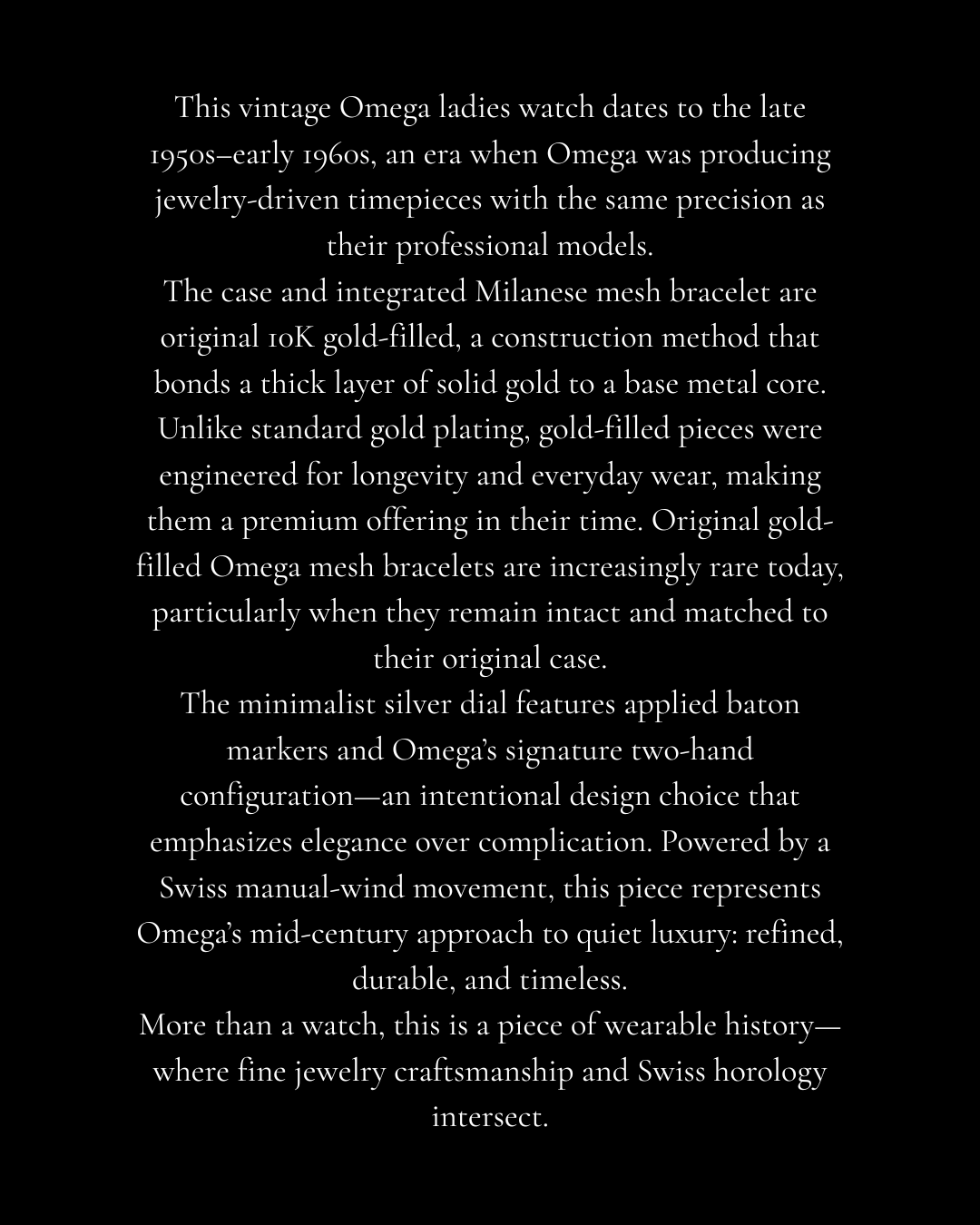 This vintage Omega ladies watch dates to the late 1950s–early 1960s, an era when Omega was producing jewelry-driven timepieces with the same precision as their professional models.

The case and integrated Milanese mesh bracelet are original 10K gold-filled, a construction method that bonds a thick layer of solid gold to a base metal core. Unlike standard gold plating, gold-filled pieces were engineered for longevity and everyday wear, making them a premium offering in their time. Original gold-filled Omega mesh bracelets are increasingly rare today, particularly when they remain intact and matched to their original case.

The minimalist silver dial features applied baton markers and Omega's signature two-hand configuration—an intentional design choice that emphasizes elegance over complication. Powered by a Swiss manual-wind movement, this piece represents Omega's mid-century approach to quiet luxury: refined, durable, and timeless.

More than a watch, this is a piece of wearable history—where fine jewelry craftsmanship and Swiss horology intersect.